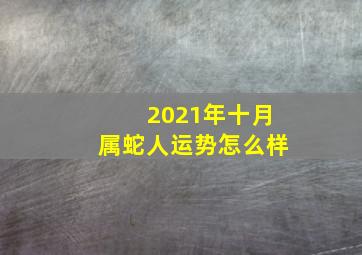 2021年十月
属蛇人运势怎么样